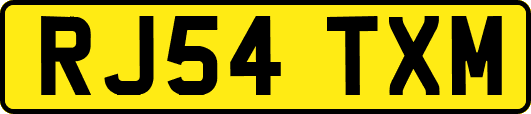 RJ54 TXM